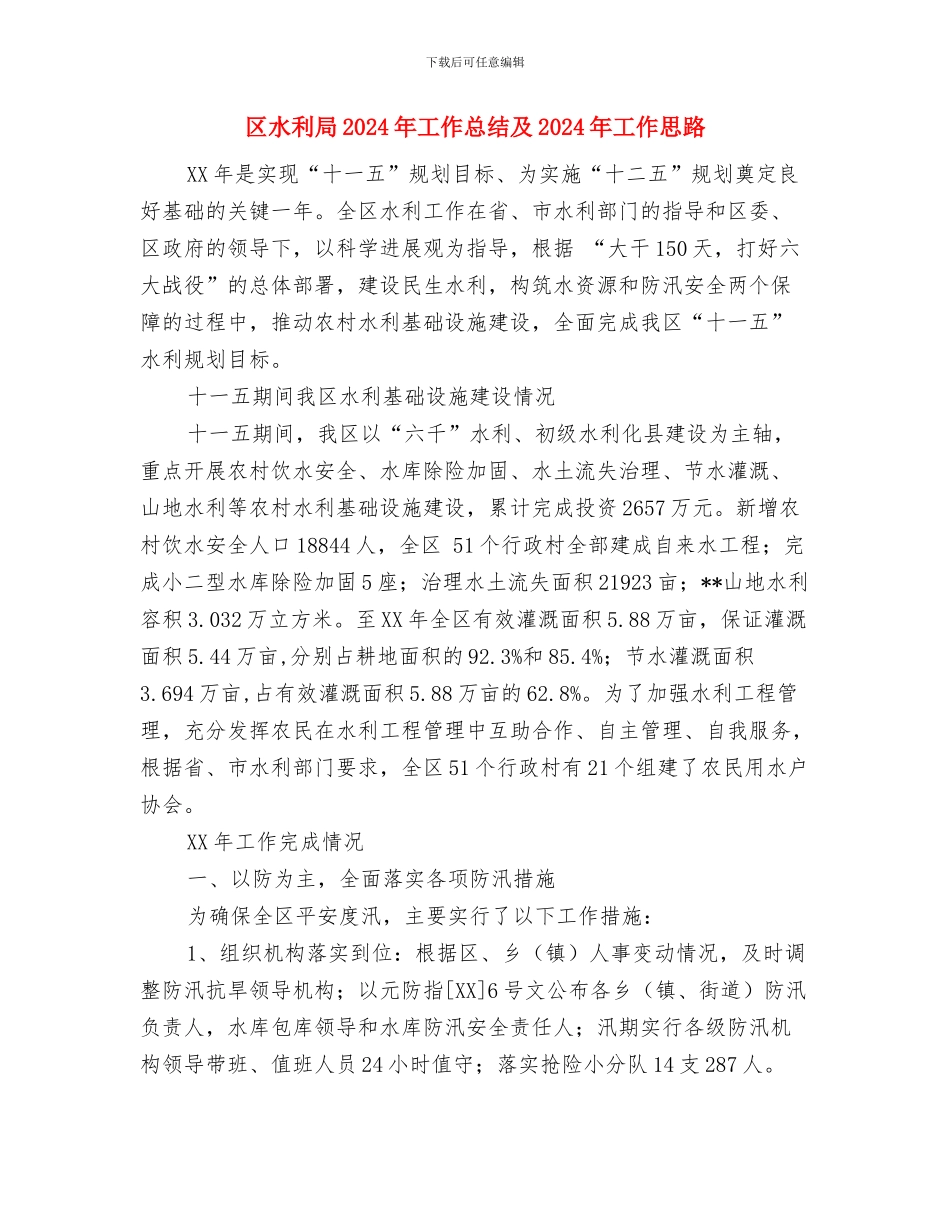 下载后可任意编辑

区水利局2024年工作总结及2024年工作思路

XX年是实现“十一五”规划目标、为实施“十二五”规划奠定良好基础的关键一年。全区水利工作在省、市水利部门的指导和区委、区政府的领导下，以科学进展观为指导，根据 “大干150天，打好六大战役”的总体部署，建设民生水利，构筑水资源和防汛安全两个保障的过程中，推动农村水利基础设施建设，全面完成我区“十一五”水利规划目标。

十一五期间我区水利基础设施建设情况

十一五期间，我区以“六千”水利、初级水利化县建设为主轴，重点开展农村饮水安全、水库除险加固、水土流失治理、节水灌溉、山地水利等农村水利基础设施建设，累计完成投资2657万元。新增农村饮水安全人口18844人，全区 51个行政村全部建成自来水工程；完成小二型水库除险加固5座；治理水土流失面积21923亩；**山地水利容积3.032万立方米。至XX年全区有效灌溉面积5.88万亩，保证灌溉面积5.44万亩,分别占耕地面积的92.3%和85.4%；节水灌溉面积3.694万亩,占有效灌溉面积5.88万亩的62.8%。为了加强水利工程管理，充分发挥农民在水利工程管理中互助合作、自主管理、自我服务，根据省、市水利部门要求，全区51个行政村有21个组建了农民用水户协会。

XX年工作完成情况

一、以防为主，全面落实各项防汛措施

为确保全区平安度汛，主要实行了以下工作措施：

1、组织机构落实到位：根据区、乡（镇）人事变动情况，及时调整防汛抗旱领导机构；以元防指[XX]6号文公布各乡（镇、街道）防汛负责人，水库包库领导和水库防汛安全责任人；汛期实行各级防汛机构领导带班、值班人员24小时值守；落实抢险小分队14支287人。